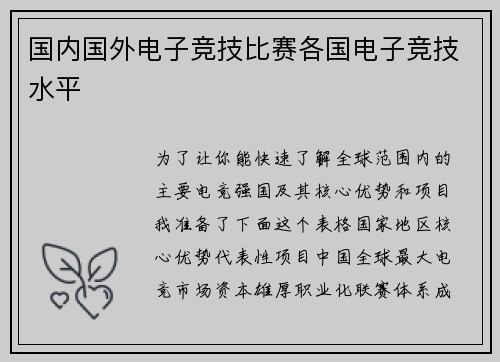 国内国外电子竞技比赛各国电子竞技水平

为了让你能快速了解全球范围内的主要电竞强国及其核心优势和项目我准备了下面这个表格国家地区核心优势代表性项目中国全球最大电竞市场资本雄厚职业化联赛体系成